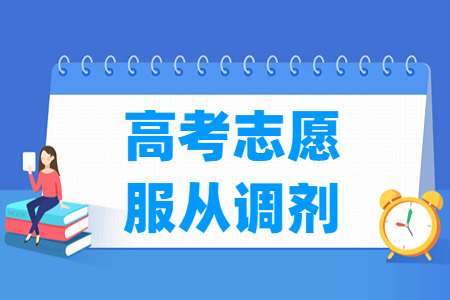 高考志愿
服从调剂

BOOK

ENGLISH